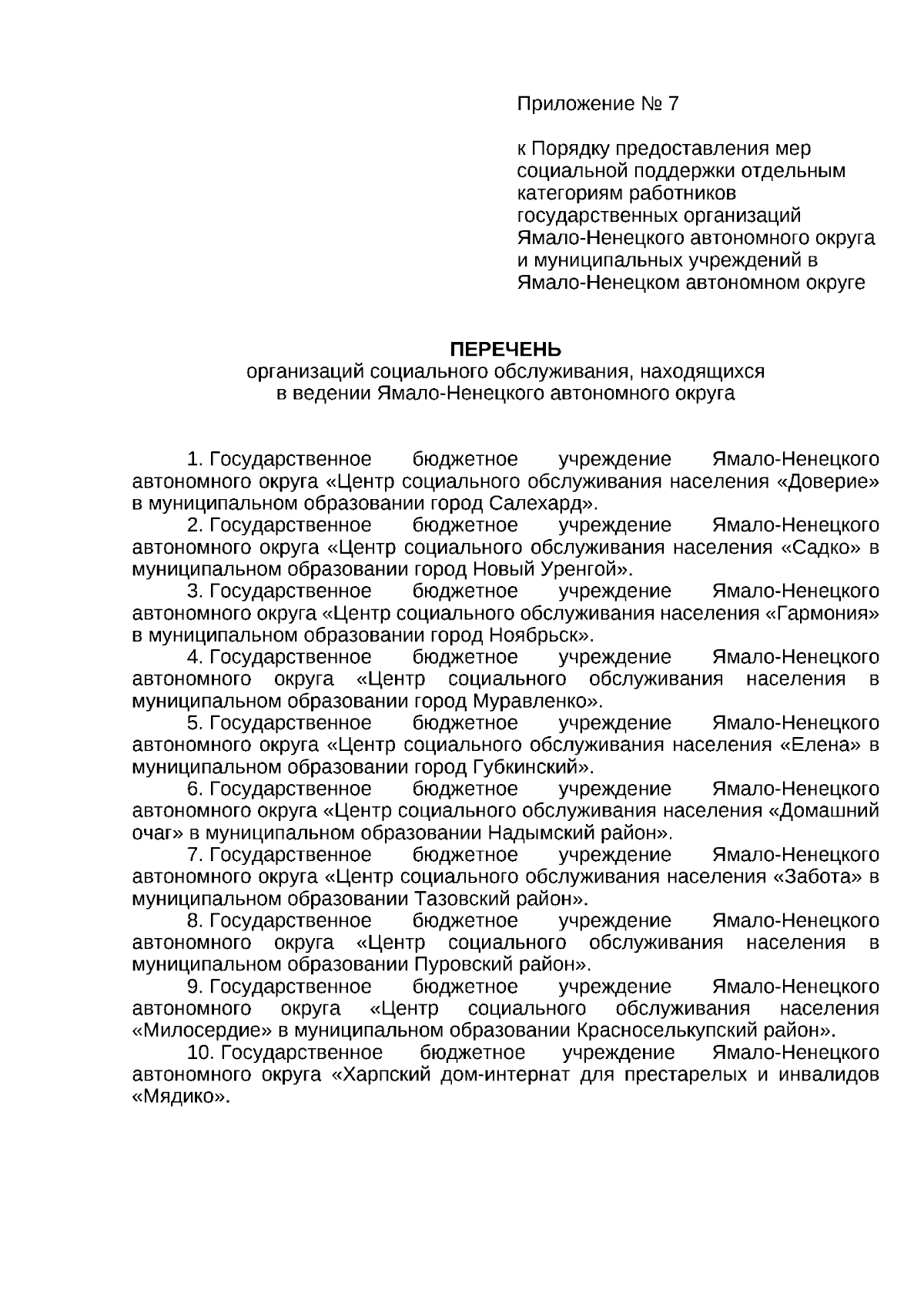 Приложение № 7

к Порядку предоставления мер социальной поддержки отдельным категориям работников государственных организаций Ямало-Ненецкого автономного округа и муниципальных учреждений в Ямало-Ненецком автономном округе

ПЕРЕЧЕНЬ
организаций социального обслуживания, находящихся в ведении Ямало-Ненецкого автономного округа

1. Государственное бюджетное учреждение Ямало-Ненецкого автономного округа «Центр социального обслуживания населения «Доверие» в муниципальном образовании город Салехард».
2. Государственное бюджетное учреждение Ямало-Ненецкого автономного округа «Центр социального обслуживания населения «Садко» в муниципальном образовании город Новый Уренгой».
3. Государственное бюджетное учреждение Ямало-Ненецкого автономного округа «Центр социального обслуживания населения «Гармония» в муниципальном образовании город Ноябрьск».
4. Государственное бюджетное учреждение Ямало-Ненецкого автономного округа «Центр социального обслуживания населения в муниципальном образовании город Муравленко».
5. Государственное бюджетное учреждение Ямало-Ненецкого автономного округа «Центр социального обслуживания населения «Елена» в муниципальном образовании город Губкинский».
6. Государственное бюджетное учреждение Ямало-Ненецкого автономного округа «Центр социального обслуживания населения «Домашний очаг» в муниципальном образовании Надымский район».
7. Государственное бюджетное учреждение Ямало-Ненецкого автономного округа «Центр социального обслуживания населения «Забота» в муниципальном образовании Тазовский район».
8. Государственное бюджетное учреждение Ямало-Ненецкого автономного округа «Центр социального обслуживания населения в муниципальном образовании Пуровский район».
9. Государственное бюджетное учреждение Ямало-Ненецкого автономного округа «Центр социального обслуживания населения «Милосердие» в муниципальном образовании Красноселькупский район».
10. Государственное бюджетное учреждение Ямало-Ненецкого автономного округа «Харпский дом-интернат для престарелых и инвалидов «Мядико».